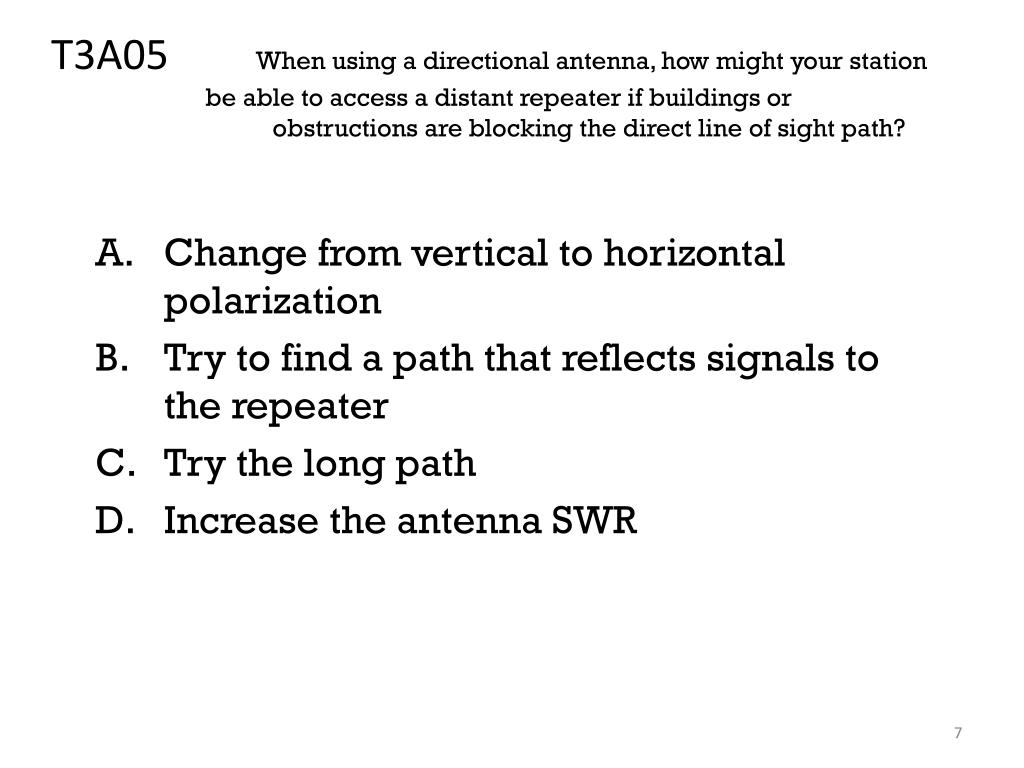 T3A05 When using a directional antenna, how might your station be able to access a distant repeater if buildings or obstructions are blocking the direct line of sight path?

A. Change from vertical to horizontal polarization
B. Try to find a path that reflects signals to the repeater
C. Try the long path
D. Increase the antenna SWR

7